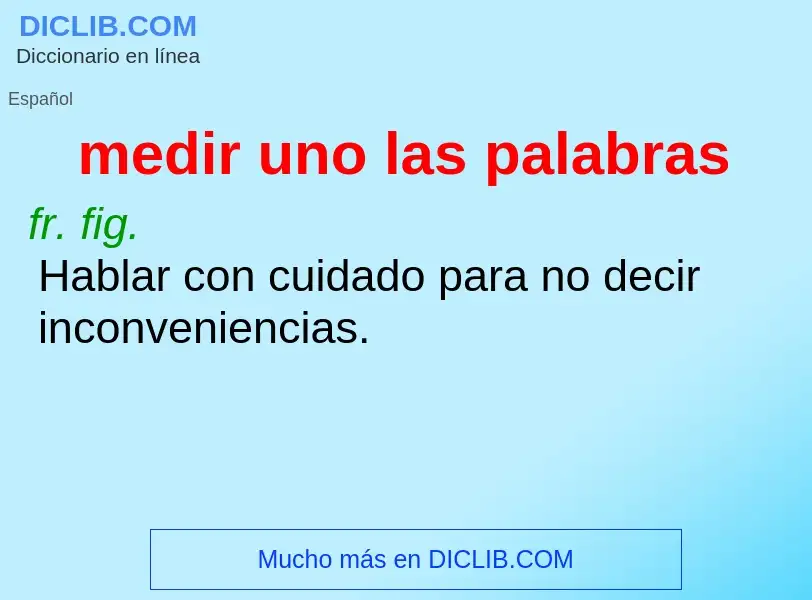 DICLIB.COM
Diccionario en línea

Español

medir uno las palabras

fr. fig.
Hablar con cuidado para no decir inconveniencias.

Mucho más en DICLIB.COM